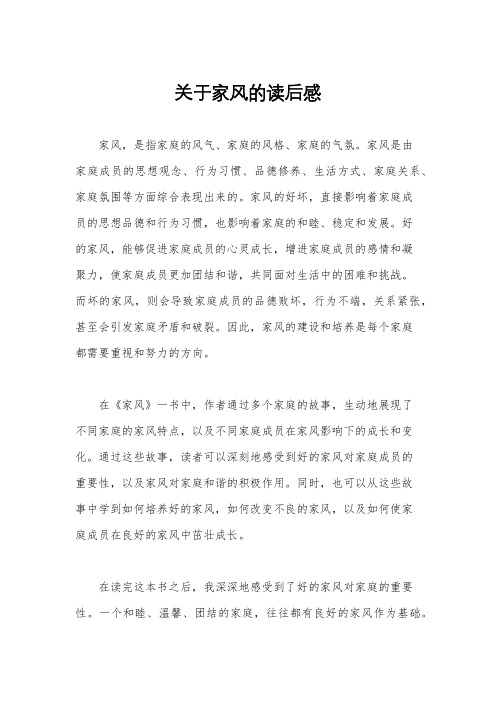 关于家风的读后感

家风，是指家庭的风气、家庭的风格、家庭的气氛。家风是由家庭成员的思想观念、行为习惯、品德修养、生活方式、家庭关系、家庭氛围等方面综合表现出来的。家风的好坏，直接影响着家庭成员的思想品德和行为习惯，也影响着家庭的和睦、稳定和发展。好的家风，能够促进家庭成员的心灵成长，增进家庭成员的感情和凝聚力，使家庭成员更加团结和谐，共同面对生活中的困难和挑战。而坏的家风，则会导致家庭成员的品德败坏，行为不端，关系紧张，甚至会引发家庭矛盾和破裂。因此，家风的建设和培养是每个家庭都需要重视和努力的方向。

在《家风》一书中，作者通过多个家庭的故事，生动地展现了不同家庭的家风特点，以及不同家庭成员在家风影响下的成长和变化。通过这些故事，读者可以深刻地感受到好的家风对家庭成员的重要性，以及家风对家庭和谐的积极作用。同时，也可以从这些故事中学到如何培养好的家风，如何改变不良的家风，以及如何使家庭成员在良好的家风中茁壮成长。

在读完这本书之后，我深深地感受到了好的家风对家庭的重要性。一个和睦、温馨、团结的家庭，往往都有良好的家风作为基础。